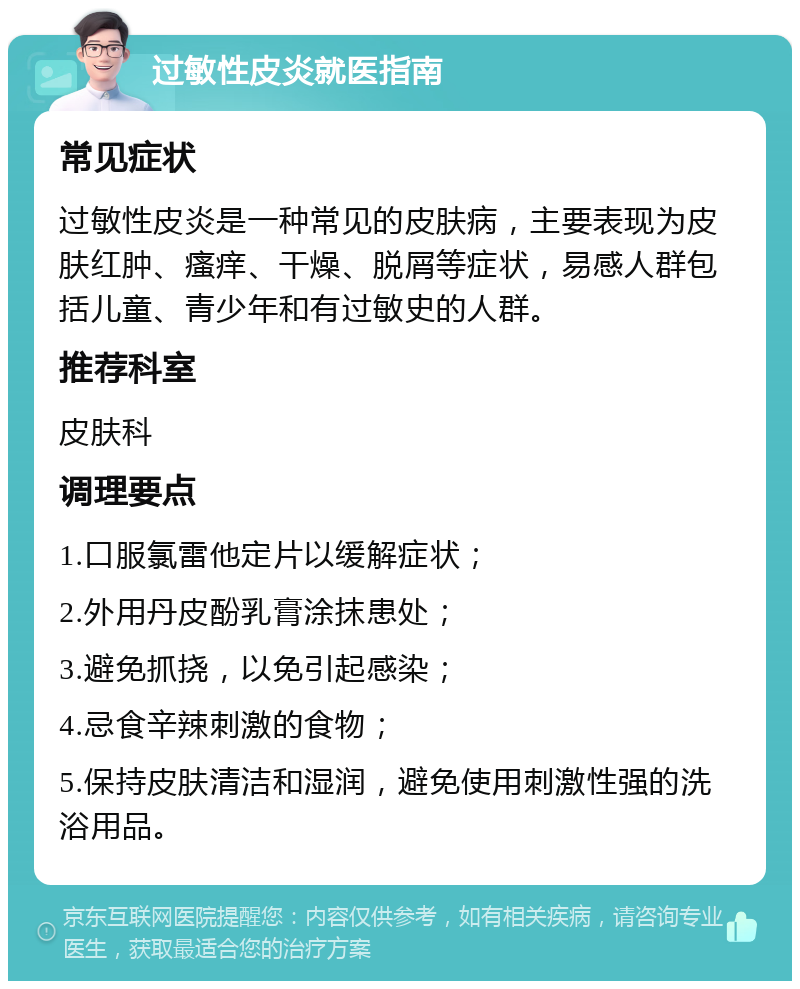 过敏性皮炎就医指南

常见症状

过敏性皮炎是一种常见的皮肤病，主要表现为皮肤红肿、瘙痒、干燥、脱屑等症状，易感人群包括儿童、青少年和有过敏史的人群。

推荐科室

皮肤科

调理要点

1.口服氯雷他定片以缓解症状；

2.外用丹皮酚乳膏涂抹患处；

3.避免抓挠，以免引起感染；

4.忌食辛辣刺激的食物；

5.保持皮肤清洁和湿润，避免使用刺激性强的洗浴用品。

京东互联网医院提醒您：内容仅供参考，如有相关疾病，请咨询专业医生，获取最适合您的治疗方案